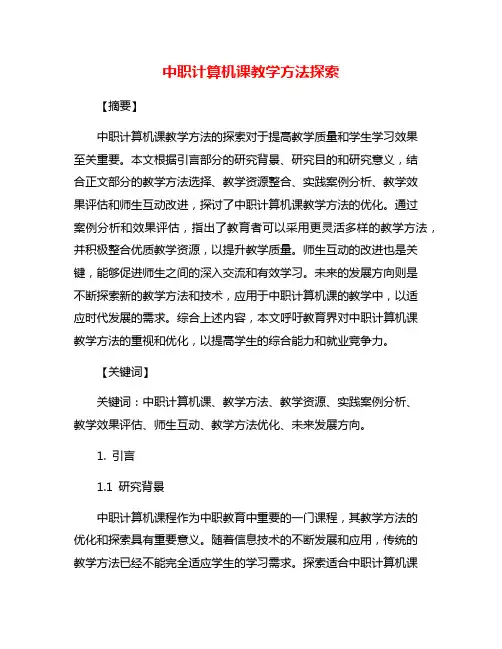 中职计算机课教学方法探索

【摘要】

中职计算机课教学方法的探索对于提高教学质量和学生学习效果至关重要。本文根据引言部分的研究背景、研究目的和研究意义，结合正文部分的教学方法选择、教学资源整合、实践案例分析、教学效果评估和师生互动改进，探讨了中职计算机课教学方法的优化。通过案例分析和效果评估，指出了教育者可以采用更灵活多样的教学方法，并积极整合优质教学资源，以提升教学质量。师生互动的改进也是关键，能够促进师生之间的深入交流和有效学习。未来的发展方向则是不断探索新的教学方法和技术，应用于中职计算机课的教学中，以适应时代发展的需求。综合上述内容，本文呼吁教育界对中职计算机课教学方法的重视和优化，以提高学生的综合能力和就业竞争力。

【关键词】

关键词：中职计算机课、教学方法、教学资源、实践案例分析、教学效果评估、师生互动、教学方法优化、未来发展方向。

1. 引言

1.1 研究背景

中职计算机课程作为中职教育中重要的一门课程，其教学方法的优化和探索具有重要意义。随着信息技术的不断发展和应用，传统的教学方法已经不能完全适应学生的学习需求。探索适合中职计算机课